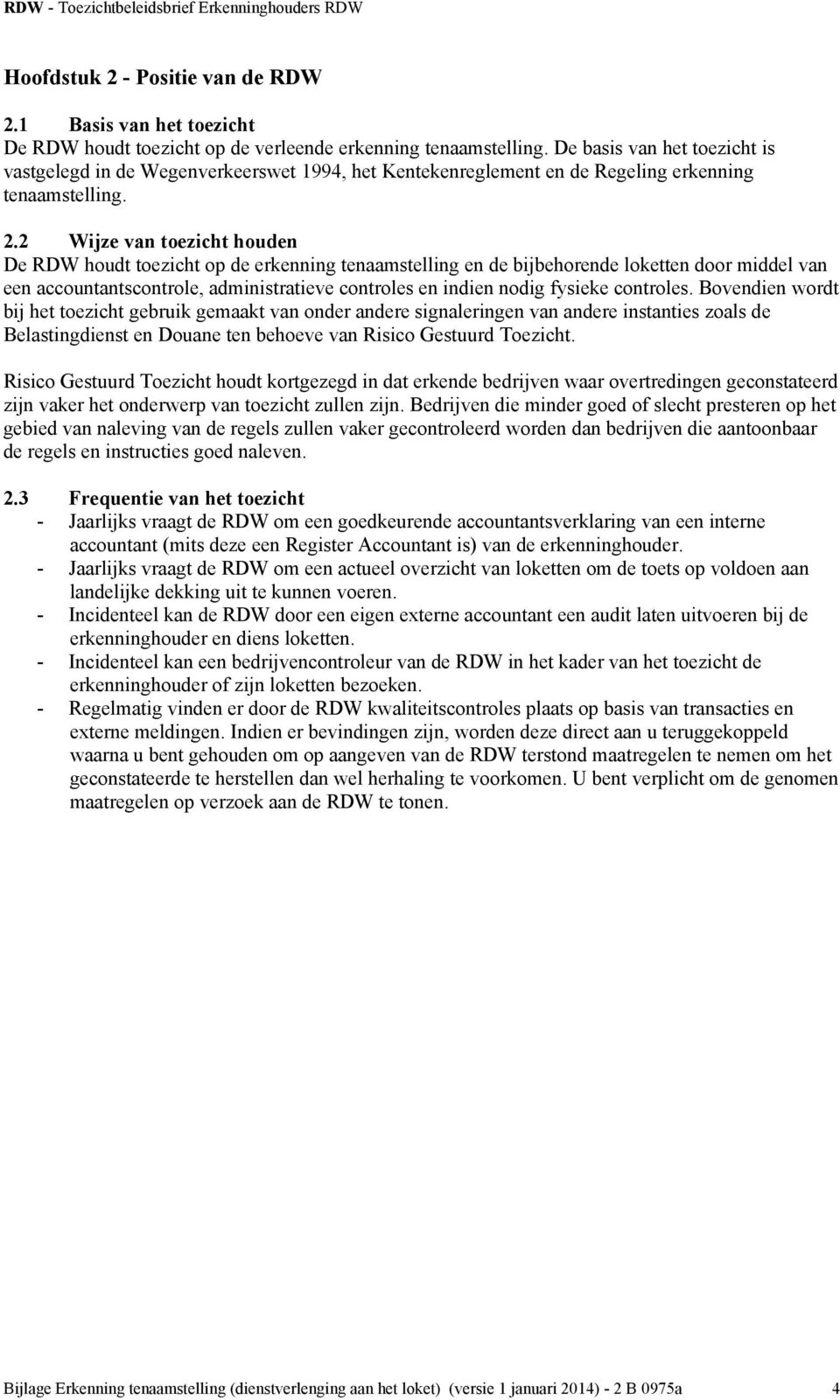 RDW - Toezichtbeleidsbrief Erkenninghouders RDW

Hoofdstuk 2 - Positie van de RDW

2.1 Basis van het toezicht
De RDW houdt toezicht op de verleende erkenning tenaamstelling. De basis van het toezicht is vastgelegd in de Wegenverkeerswet 1994, het Kentekenreglement en de Regeling erkenning tenaamstelling.

2.2 Wijze van toezicht houden
De RDW houdt toezicht op de erkenning tenaamstelling en de bijbehorende loketten door middel van een accountantscontrole, administratieve controles en indien nodig fysieke controles. Bovendien wordt bij het toezicht gebruik gemaakt van onder andere signaleringen van andere instanties zoals de Belastingdienst en Douane ten behoeve van Risico Gestuurd Toezicht.

Risico Gestuurd Toezicht houdt kortgezegd in dat erkende bedrijven waar overtredingen geconstateerd zijn vaker het onderwerp van toezicht zullen zijn. Bedrijven die minder goed of slecht presteren op het gebied van naleving van de regels zullen vaker gecontroleerd worden dan bedrijven die aantoonbaar de regels en instructies goed naleven.

2.3 Frequentie van het toezicht
- Jaarlijks vraagt de RDW om een goedkeurende accountantsverklaring van een interne accountant (mits deze een Register Accountant is) van de erkenninghouder.
- Jaarlijks vraagt de RDW om een actueel overzicht van loketten om de toets op voldoen aan landelijke dekking uit te kunnen voeren.
- Incidenteel kan de RDW door een eigen externe accountant een audit laten uitvoeren bij de erkenninghouder en diens loketten.
- Incidenteel kan een bedrijvencontroleur van de RDW in het kader van het toezicht de erkenninghouder of zijn loketten bezoeken.
- Regelmatig vinden er door de RDW kwaliteitscontroles plaats op basis van transacties en externe meldingen. Indien er bevindingen zijn, worden deze direct aan u teruggekoppeld waarna u bent gehouden om op aangeven van de RDW terstond maatregelen te nemen om het geconstateerde te herstellen dan wel herhaling te voorkomen. U bent verplicht om de genomen maatregelen op verzoek aan de RDW te tonen.

Bijlage Erkenning tenaamstelling (dienstverlenging aan het loket) (versie 1 januari 2014) - 2 B 0975a 4